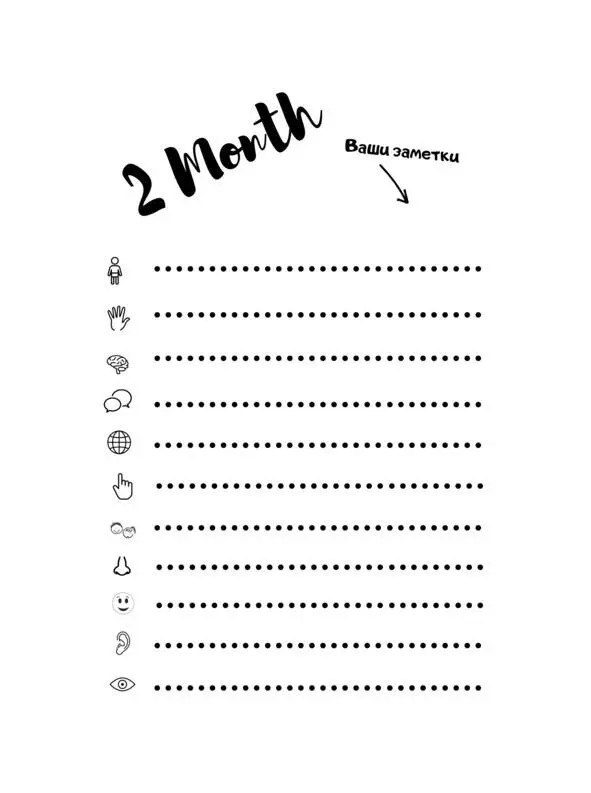 2 Month

Ваши заметки